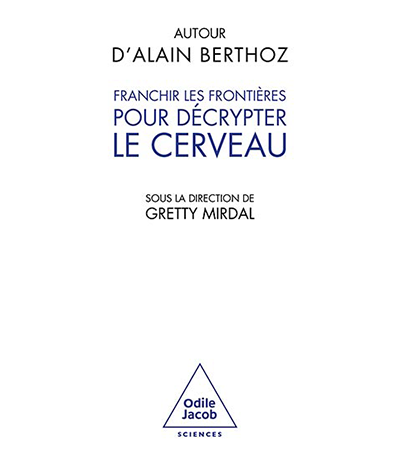 AUTOUR
D'ALAIN BERTHOZ

FRANCHIR LES FRONTIÈRES
POUR DÉCRYPTER
LE CERVEAU

SOUS LA DIRECTION DE
GRETTY MIRDAL

Odile
Jacob
SCIENCES